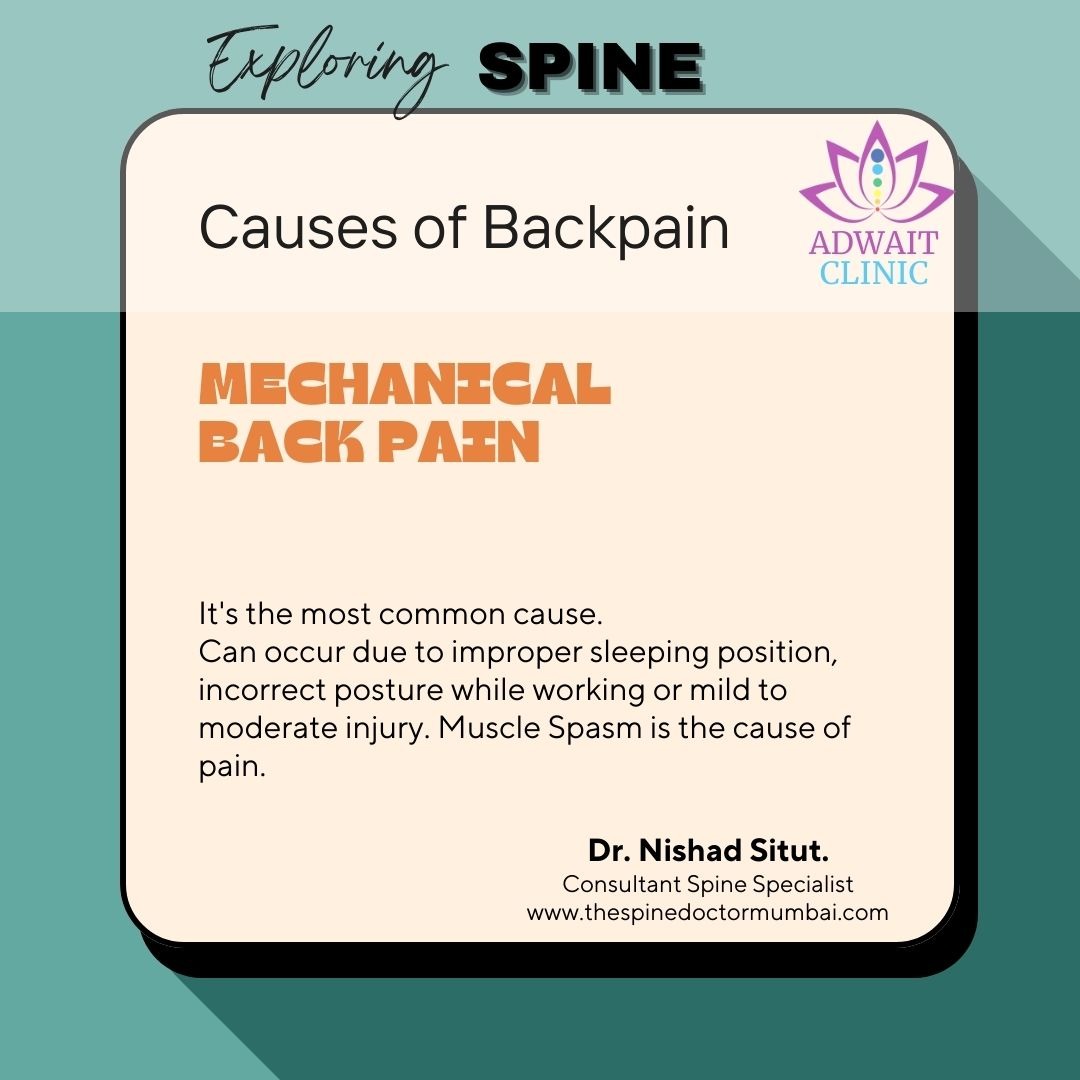 Exploring SPINE

Causes of Backpain

ADWAIT CLINIC

MECHANICAL BACK PAIN

It's the most common cause.
Can occur due to improper sleeping position, incorrect posture while working or mild to moderate injury. Muscle Spasm is the cause of pain.

Dr. Nishad Situt.
Consultant Spine Specialist
www.thespinedoctormumbai.com